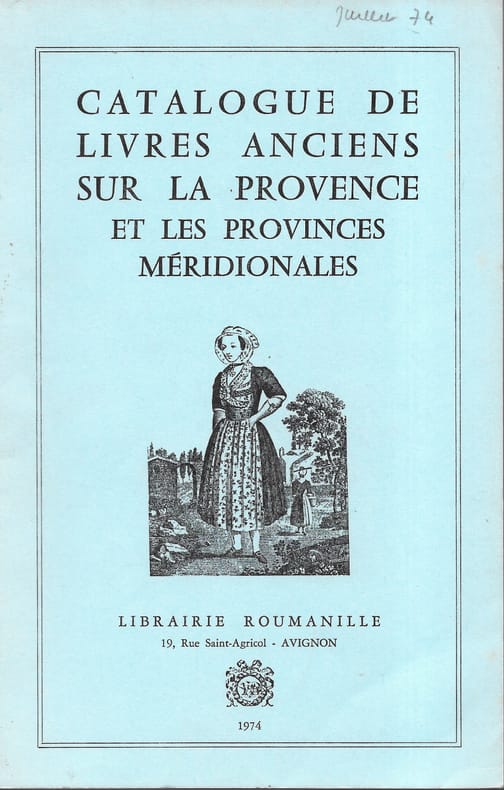 Juillet 74

CATALOGUE DE LIVRES ANCIENS SUR LA PROVENCE ET LES PROVINCES MÉRIDIONALES

LIBRAIRIE ROUMANILLE
19, Rue Saint-Agricol - AVIGNON

1974